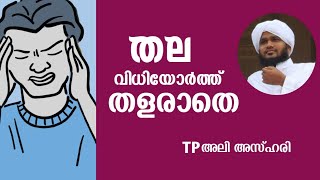 തല
വിധിയോർത്ത്
തളരാതെ

TP അലി അസ്ഹരി